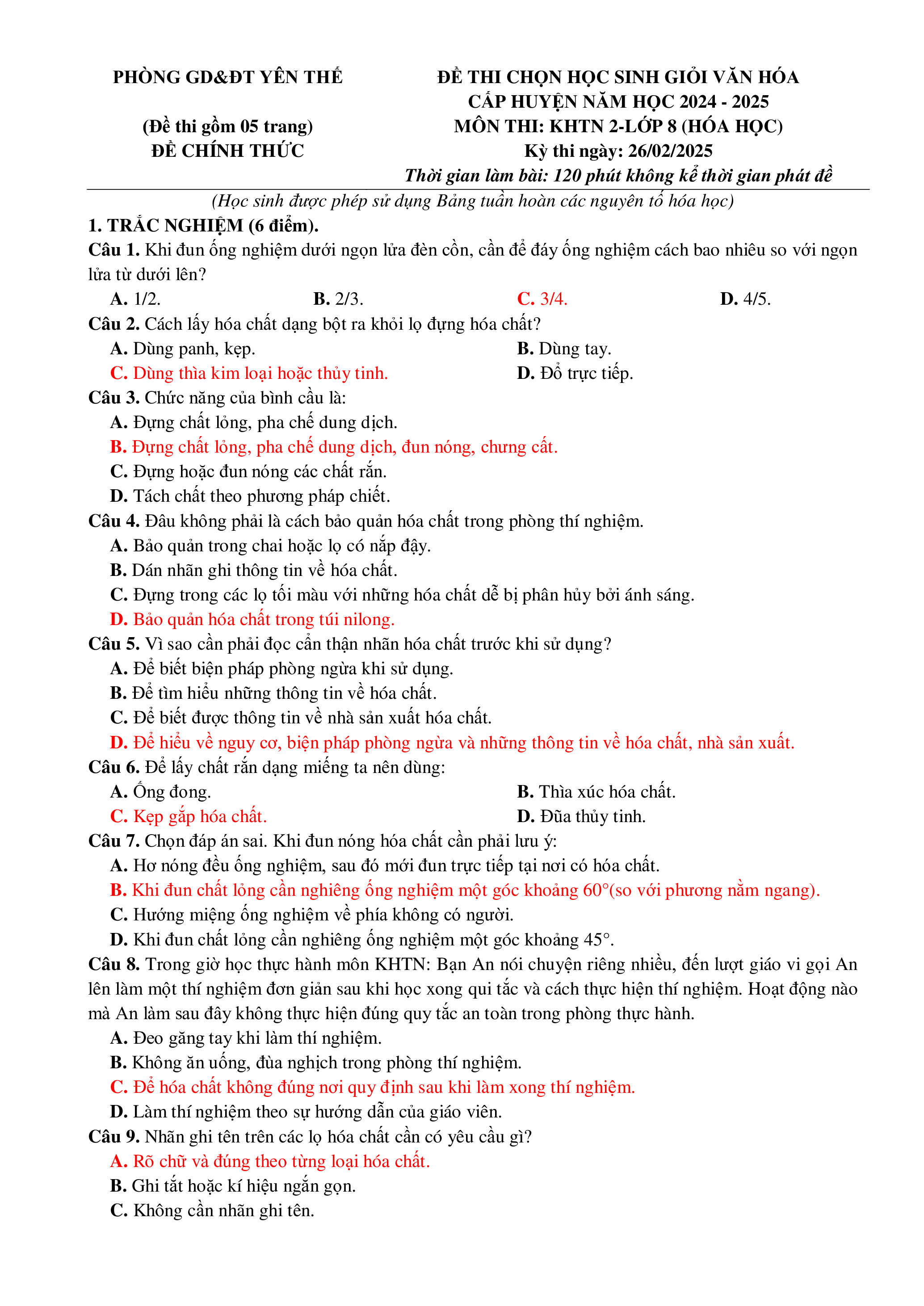 PHÒNG GD&ĐT YÊN THẾ

(Đề thi gồm 05 trang)
ĐỀ CHÍNH THỨC

ĐỀ THI CHỌN HỌC SINH GIỎI VĂN HÓA
CẤP HUYỆN NĂM HỌC 2024 - 2025
MÔN THI: KHTN 2-LỚP 8 (HÓA HỌC)
Kỳ thi ngày: 26/02/2025
Thời gian làm bài: 120 phút không kể thời gian phát đề

(Học sinh được phép sử dụng Bảng tuần hoàn các nguyên tố hóa học)

1. TRẮC NGHIỆM (6 điểm).

Câu 1. Khi đun ống nghiệm dưới ngọn lửa đèn cồn, cần để đáy ống nghiệm cách bao nhiêu so với ngọn lửa từ dưới lên?
A. 1/2.
B. 2/3.
C. 3/4.
D. 4/5.

Câu 2. Cách lấy hóa chất dạng bột ra khỏi lọ đựng hóa chất?
A. Dùng panh, kẹp.
B. Dùng tay.
C. Dùng thìa kim loại hoặc thủy tinh.
D. Đổ trực tiếp.

Câu 3. Chức năng của bình cầu là:
A. Đựng chất lỏng, pha chế dung dịch.
B. Đựng chất lỏng, pha chế dung dịch, đun nóng, chưng cất.
C. Đựng hoặc đun nóng các chất rắn.
D. Tách chất theo phương pháp chiết.

Câu 4. Đâu không phải là cách bảo quản hóa chất trong phòng thí nghiệm.
A. Bảo quản trong chai hoặc lọ có nắp đậy.
B. Dán nhãn ghi thông tin về hóa chất.
C. Đựng trong các lọ tối màu với những hóa chất dễ bị phân hủy bởi ánh sáng.
D. Bảo quản hóa chất trong túi nilong.

Câu 5. Vì sao cần phải đọc cẩn thận nhãn hóa chất trước khi sử dụng?
A. Để biết biện pháp phòng ngừa khi sử dụng.
B. Để tìm hiểu những thông tin về hóa chất.
C. Để biết được thông tin về nhà sản xuất hóa chất.
D. Để hiểu về nguy cơ, biện pháp phòng ngừa và những thông tin về hóa chất, nhà sản xuất.

Câu 6. Để lấy chất rắn dạng miếng ta nên dùng:
A. Ống đong.
B. Thìa xúc hóa chất.
C. Kẹp gắp hóa chất.
D. Đũa thủy tinh.

Câu 7. Chọn đáp án sai. Khi đun nóng hóa chất cần phải lưu ý:
A. Hơ nóng đều ống nghiệm, sau đó mới đun trực tiếp tại nơi có hóa chất.
B. Khi đun chất lỏng cần nghiêng ống nghiệm một góc khoảng 60°(so với phương nằm ngang).
C. Hướng miệng ống nghiệm về phía không có người.
D. Khi đun chất lỏng cần nghiêng ống nghiệm một góc khoảng 45°.

Câu 8. Trong giờ học thực hành môn KHTN: Bạn An nói chuyện riêng nhiều, đến lượt giáo vi gọi An lên làm một thí nghiệm đơn giản sau khi học xong qui tắc và cách thực hiện thí nghiệm. Hoạt động nào mà An làm sau đây không thực hiện đúng quy tắc an toàn trong phòng thực hành.
A. Đeo găng tay khi làm thí nghiệm.
B. Không ăn uống, đùa nghịch trong phòng thí nghiệm.
C. Để hóa chất không đúng nơi quy định sau khi làm xong thí nghiệm.
D. Làm thí nghiệm theo sự hướng dẫn của giáo viên.

Câu 9. Nhãn ghi tên trên các lọ hóa chất cần có yêu cầu gì?
A. Rõ chữ và đúng theo từng loại hóa chất.
B. Ghi tắt hoặc kí hiệu ngắn gọn.
C. Không cần nhãn ghi tên.